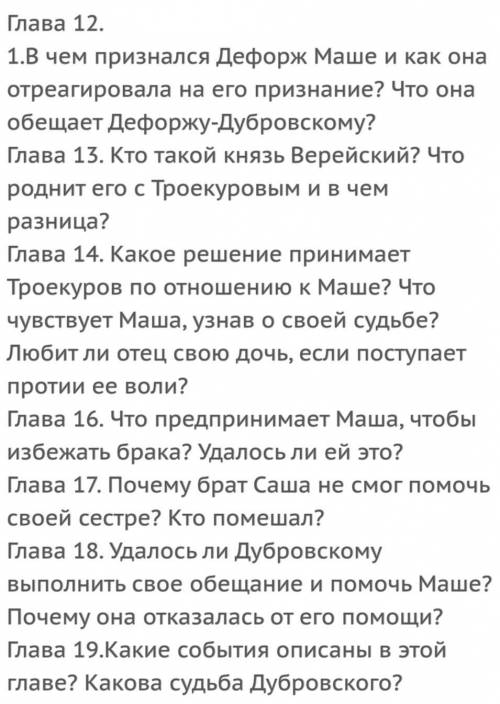 Глава 12.
1.В чем признался Дефорж Маше и как она отреагировала на его признание? Что она обещает Дефоржу-Дубровскому?
Глава 13. Кто такой князь Верейский? Что роднит его с Троекуровым и в чем разница?
Глава 14. Какое решение принимает Троекуров по отношению к Маше? Что чувствует Маша, узнав о своей судьбе? Любит ли отец свою дочь, если поступает протии ее воли?
Глава 16. Что предпринимает Маша, чтобы избежать брака? Удалось ли ей это?
Глава 17. Почему брат Саша не смог помочь своей сестре? Кто помешал?
Глава 18. Удалось ли Дубровскому выполнить свое обещание и помочь Маше? Почему она отказалась от его помощи?
Глава 19.Какие события описаны в этой главе? Какова судьба Дубровского?